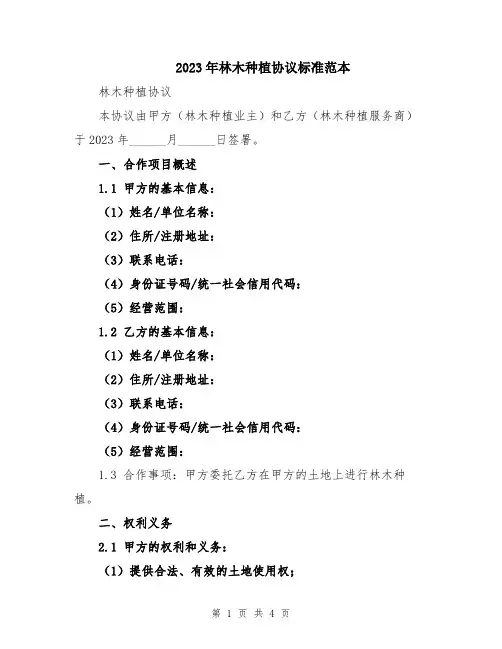 2023年林木种植协议标准范本

林木种植协议

本协议由甲方（林木种植业主）和乙方（林木种植服务商）于2023年______月______日签署。

一、合作项目概述

1.1 甲方的基本信息：

（1）姓名/单位名称：

（2）住所/注册地址：

（3）联系电话：

（4）身份证号码/统一社会信用代码：

（5）经营范围：

1.2 乙方的基本信息：

（1）姓名/单位名称：

（2）住所/注册地址：

（3）联系电话：

（4）身份证号码/统一社会信用代码：

（5）经营范围：

1.3 合作事项：甲方委托乙方在甲方的土地上进行林木种植。

二、权利义务

2.1 甲方的权利和义务：

（1）提供合法、有效的土地使用权；

第 1 页 共 4 页